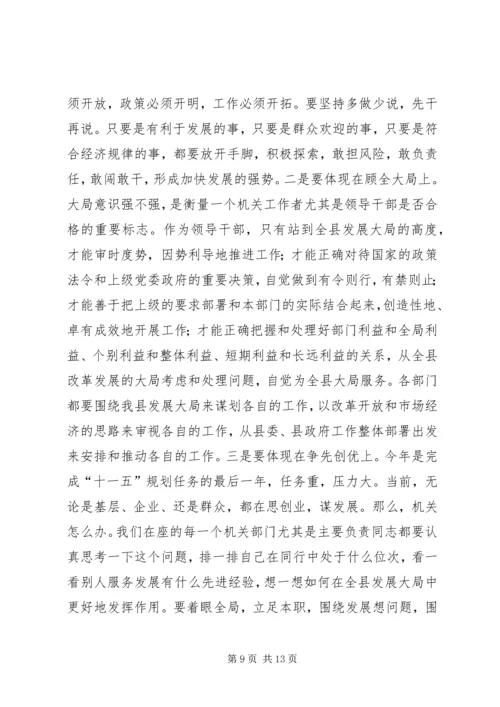 须开放，政策必须开明，工作必须开拓。要坚持多做少说，先干再说。只要是有利于发展的事，只要是群众欢迎的事，只要是符合经济规律的事，都要放开手脚，积极探索，敢担风险，敢负责任，敢闯敢干，形成加快发展的强势。二是要体现在顾全大局上。大局意识强不强，是衡量一个机关工作者尤其是领导干部是否合格的重要标志。作为领导干部，只有站到全县发展大局的高度，才能审时度势，因势利导地推进工作；才能正确对待国家的政策法令和上级党委政府的重要决策，自觉做到有令则行，有禁则止；才能善于把上级的要求部署和本部门的实际结合起来，创造性地、卓有成效地开展工作；才能正确把握和处理好部门利益和全局利益、个别利益和整体利益、短期利益和长远利益的关系，从全县改革发展的大局考虑和处理问题，自觉为全县大局服务。各部门都要围绕我县发展大局来谋划各自的工作，以改革开放和市场经济的思路来审视各自的工作，从县委、县政府工作整体部署出发来安排和推动各自的工作。三是要体现在争先创优上。今年是完成“十一五”规划任务的最后一年，任务重，压力大。当前，无论是基层、企业、还是群众，都在思创业，谋发展。那么，机关怎么办。我们在座的每一个机关部门尤其是主要负责同志都要认真思考一下这个问题，排一排自己在同行中处于什么位次，看一看别人服务发展有什么先进经验，想一想如何在全县发展大局中更好地发挥作用。要着眼全局，立足本职，围绕发展想问题，围

第 9 页 共 13 页